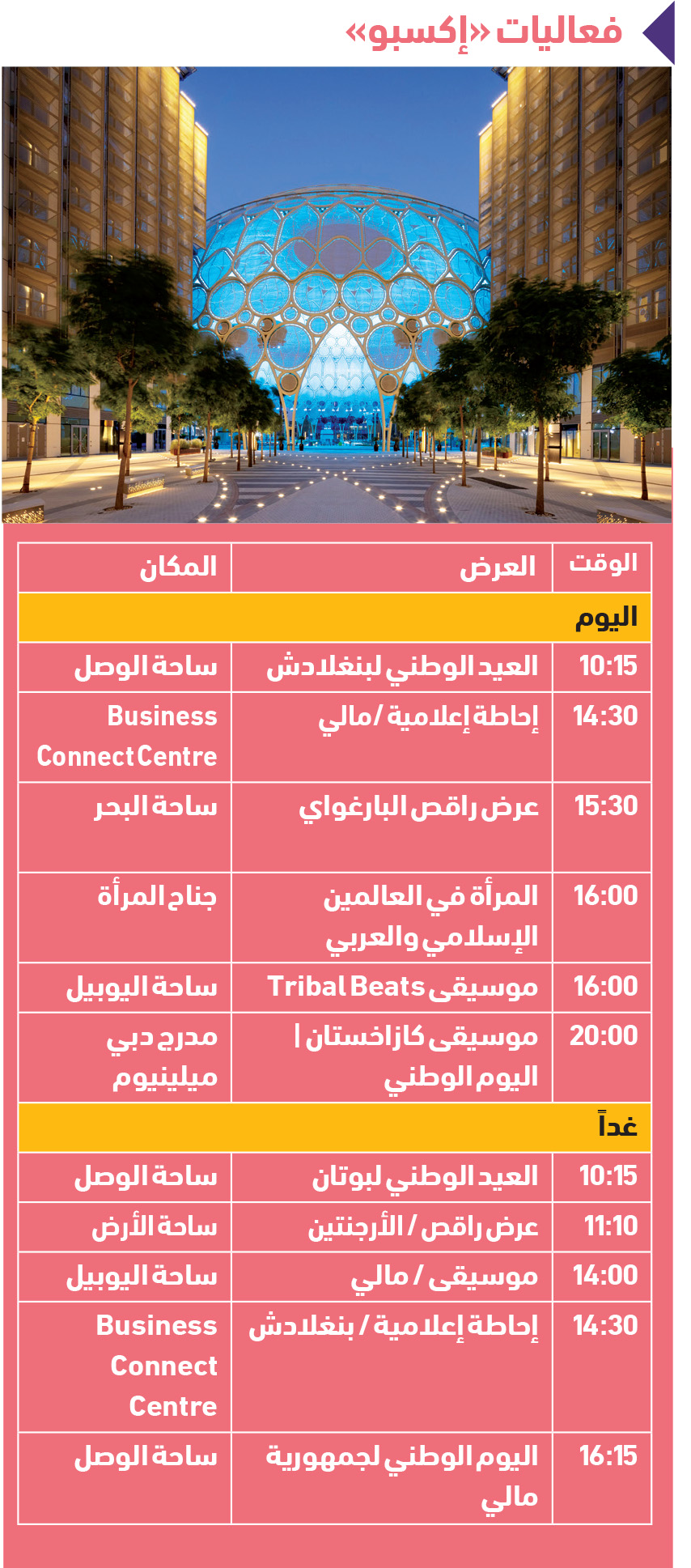 فعاليات «إكسبو»

| الوقت | العرض | المكان |
|---|---|---|
| اليوم | | |
| 10:15 | العيد الوطني لبنغلادش | ساحة الوصل |
| 14:30 | إحاطة إعلامية / مالي | Business Connect Centre |
| 15:30 | عرض راقص البارغواي | ساحة البحر |
| 16:00 | المرأة في العالمين الإسلامي والعربي | جناح المرأة |
| 16:00 | موسيقى Tribal Beats | ساحة اليوبيل |
| 20:00 | موسيقى كازاخستان \| اليوم الوطني | مدرج دبي ميلينيوم |
| غداً | | |
| 10:15 | العيد الوطني لبوتان | ساحة الوصل |
| 11:10 | عرض راقص / الأرجنتين | ساحة الأرض |
| 14:00 | موسيقى / مالي | ساحة اليوبيل |
| 14:30 | إحاطة إعلامية / بنغلادش | Business Connect Centre |
| 16:15 | اليوم الوطني لجمهورية مالي | ساحة الوصل |